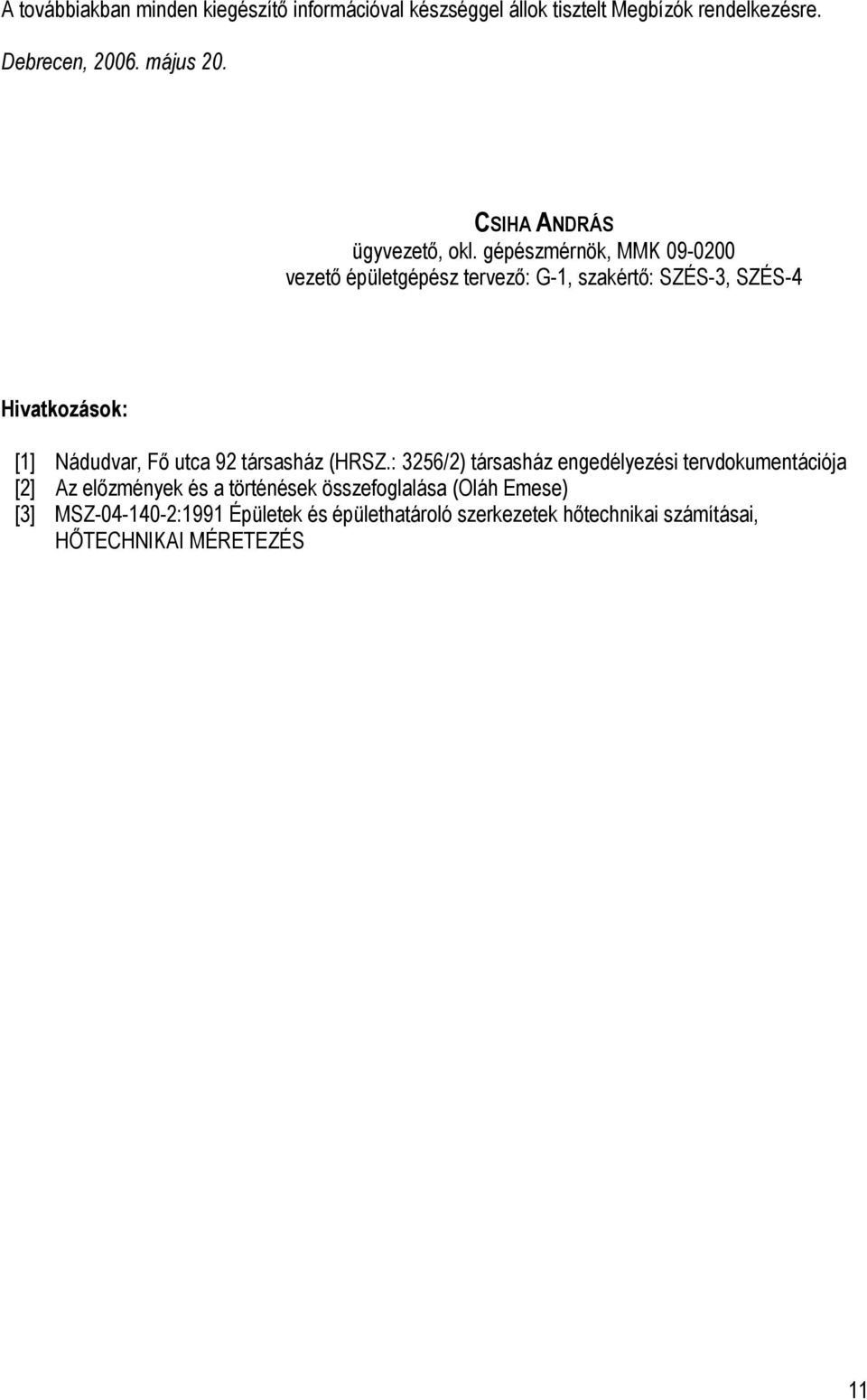 A továbbiakban minden kiegészítő információval készséggel állok tisztelt Megbízók rendelkezésre.

Debrecen, 2006. május 20.

CSIHA ANDRÁS
ügyvezető, okl. gépészmérnök, MMK 09-0200
vezető épületgépész tervező: G-1, szakértő: SZÉS-3, SZÉS-4

Hivatkozások:

[1] Nádudvar, Fő utca 92 társasház (HRSZ.: 3256/2) társasház engedélyezési tervdokumentációja
[2] Az előzmények és a történések összefoglalása (Oláh Emese)
[3] MSZ-04-140-2:1991 Épületek és épülethatároló szerkezetek hőtechnikai számításai, HŐTECHNIKAI MÉRETEZÉS

11